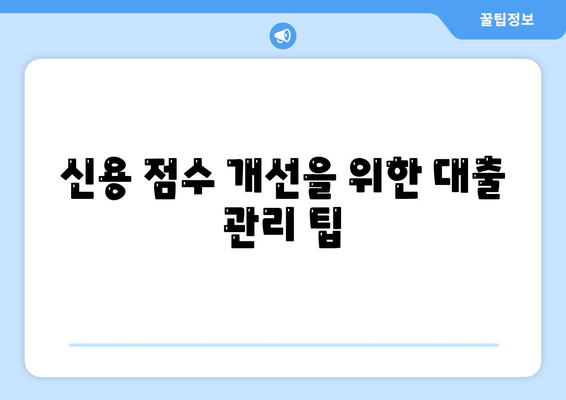 꿀팁정보

신용 점수 개선을 위한 대출 관리 팁